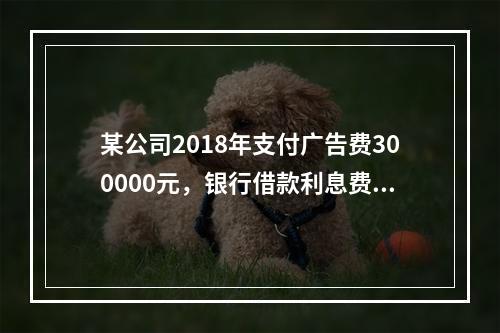 某公司2018年支付广告费300000元，银行借款利息费...